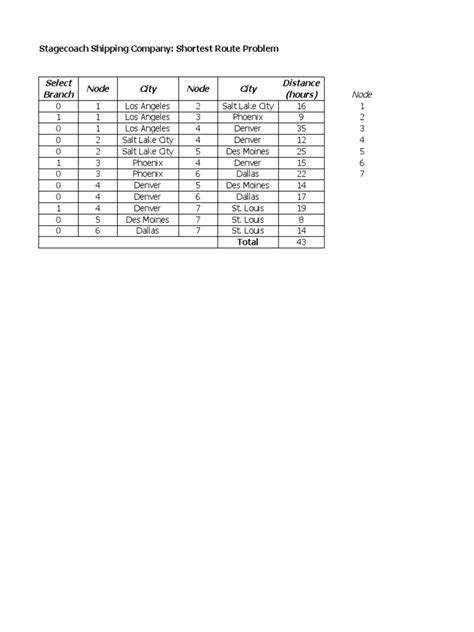 Stagecoach Shipping Company: Shortest Route Problem

| Select Branch | Node | City | Node | City | Distance (hours) |
|---|---|---|---|---|---|
| 0 | 1 | Los Angeles | 2 | Salt Lake City | 16 |
| 1 | 1 | Los Angeles | 3 | Phoenix | 9 |
| 0 | 1 | Los Angeles | 4 | Denver | 35 |
| 0 | 2 | Salt Lake City | 4 | Denver | 12 |
| 0 | 2 | Salt Lake City | 5 | Des Moines | 25 |
| 1 | 3 | Phoenix | 4 | Denver | 15 |
| 0 | 3 | Phoenix | 6 | Dallas | 22 |
| 0 | 4 | Denver | 5 | Des Moines | 14 |
| 0 | 4 | Denver | 6 | Dallas | 17 |
| 1 | 4 | Denver | 7 | St. Louis | 19 |
| 0 | 5 | Des Moines | 7 | St. Louis | 8 |
| 0 | 6 | Dallas | 7 | St. Louis | 14 |
| | | | | Total | 43 |

Node
1
2
3
4
5
6
7